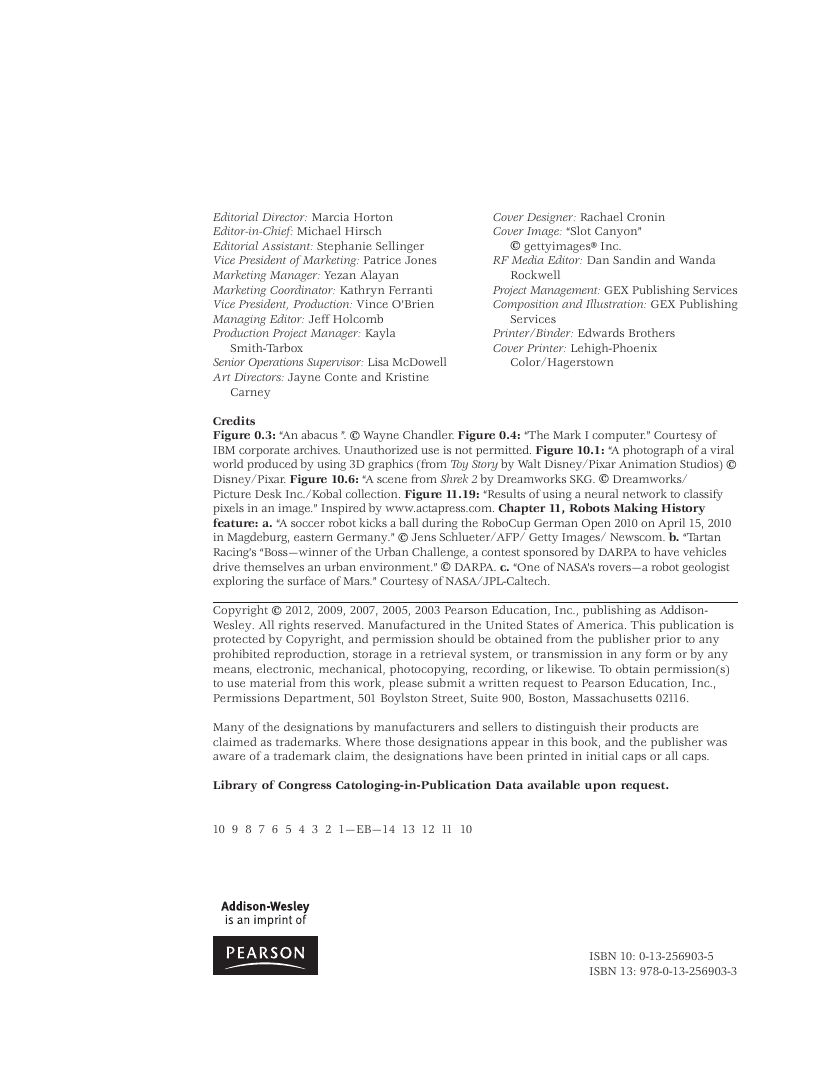 Editorial Director: Marcia Horton
Editor-in-Chief: Michael Hirsch
Editorial Assistant: Stephanie Sellinger
Vice President of Marketing: Patrice Jones
Marketing Manager: Yezan Alayan
Marketing Coordinator: Kathryn Ferranti
Vice President, Production: Vince O'Brien
Managing Editor: Jeff Holcomb
Production Project Manager: Kayla Smith-Tarbox
Senior Operations Supervisor: Lisa McDowell
Art Directors: Jayne Conte and Kristine Carney

Cover Designer: Rachael Cronin
Cover Image: "Slot Canyon" © gettyimages® Inc.
RF Media Editor: Dan Sandin and Wanda Rockwell
Project Management: GEX Publishing Services
Composition and Illustration: GEX Publishing Services
Printer/Binder: Edwards Brothers
Cover Printer: Lehigh-Phoenix Color/Hagerstown

Credits
Figure 0.3: "An abacus ". © Wayne Chandler. Figure 0.4: "The Mark I computer." Courtesy of IBM corporate archives. Unauthorized use is not permitted. Figure 10.1: "A photograph of a viral world produced by using 3D graphics (from Toy Story by Walt Disney/Pixar Animation Studios) © Disney/Pixar. Figure 10.6: "A scene from Shrek 2 by Dreamworks SKG. © Dreamworks/ Picture Desk Inc./Kobal collection. Figure 11.19: "Results of using a neural network to classify pixels in an image." Inspired by www.actapress.com. Chapter 11, Robots Making History feature: a. "A soccer robot kicks a ball during the RoboCup German Open 2010 on April 15, 2010 in Magdeburg, eastern Germany." © Jens Schlueter/AFP/ Getty Images/ Newscom. b. "Tartan Racing's "Boss—winner of the Urban Challenge, a contest sponsored by DARPA to have vehicles drive themselves an urban environment." © DARPA. c. "One of NASA's rovers—a robot geologist exploring the surface of Mars." Courtesy of NASA/JPL-Caltech.

Copyright © 2012, 2009, 2007, 2005, 2003 Pearson Education, Inc., publishing as Addison-Wesley. All rights reserved. Manufactured in the United States of America. This publication is protected by Copyright, and permission should be obtained from the publisher prior to any prohibited reproduction, storage in a retrieval system, or transmission in any form or by any means, electronic, mechanical, photocopying, recording, or likewise. To obtain permission(s) to use material from this work, please submit a written request to Pearson Education, Inc., Permissions Department, 501 Boylston Street, Suite 900, Boston, Massachusetts 02116.

Many of the designations by manufacturers and sellers to distinguish their products are claimed as trademarks. Where those designations appear in this book, and the publisher was aware of a trademark claim, the designations have been printed in initial caps or all caps.

Library of Congress Catologing-in-Publication Data available upon request.

10 9 8 7 6 5 4 3 2 1—EB—14 13 12 11 10

Addison-Wesley
is an imprint of
PEARSON

ISBN 10: 0-13-256903-5
ISBN 13: 978-0-13-256903-3